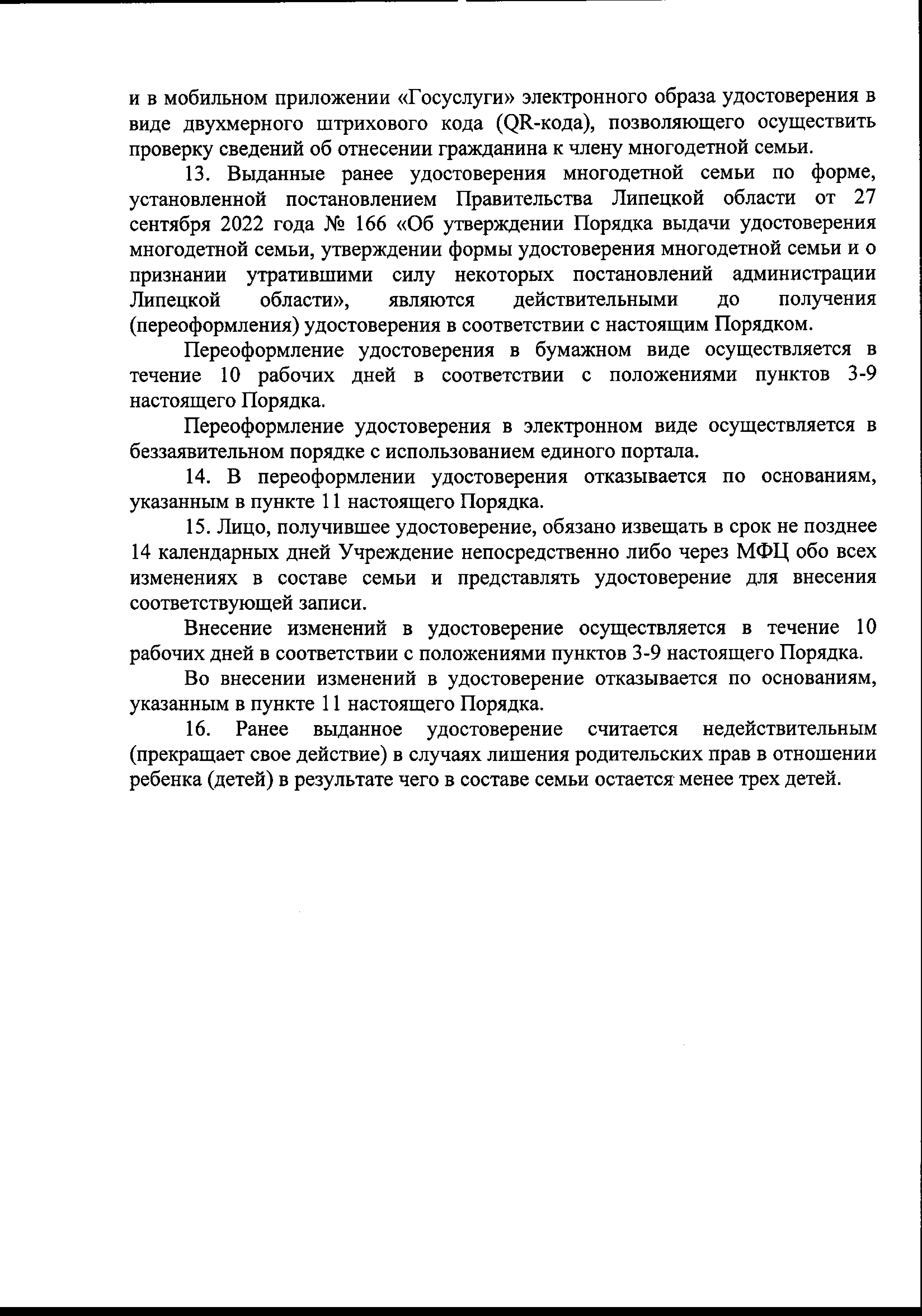 и в мобильном приложении «Госуслуги» электронного образа удостоверения в виде двухмерного штрихового кода (QR-кода), позволяющего осуществить проверку сведений об отнесении гражданина к члену многодетной семьи.

13. Выданные ранее удостоверения многодетной семьи по форме, установленной постановлением Правительства Липецкой области от 27 сентября 2022 года № 166 «Об утверждении Порядка выдачи удостоверения многодетной семьи, утверждении формы удостоверения многодетной семьи и о признании утратившими силу некоторых постановлений администрации Липецкой области», являются действительными до получения (переоформления) удостоверения в соответствии с настоящим Порядком.

Переоформление удостоверения в бумажном виде осуществляется в течение 10 рабочих дней в соответствии с положениями пунктов 3-9 настоящего Порядка.

Переоформление удостоверения в электронном виде осуществляется в беззаявительном порядке с использованием единого портала.

14. В переоформлении удостоверения отказывается по основаниям, указанным в пункте 11 настоящего Порядка.

15. Лицо, получившее удостоверение, обязано извещать в срок не позднее 14 календарных дней Учреждение непосредственно либо через МФЦ обо всех изменениях в составе семьи и представлять удостоверение для внесения соответствующей записи.

Внесение изменений в удостоверение осуществляется в течение 10 рабочих дней в соответствии с положениями пунктов 3-9 настоящего Порядка.

Во внесении изменений в удостоверение отказывается по основаниям, указанным в пункте 11 настоящего Порядка.

16. Ранее выданное удостоверение считается недействительным (прекращает свое действие) в случаях лишения родительских прав в отношении ребенка (детей) в результате чего в составе семьи остается менее трех детей.